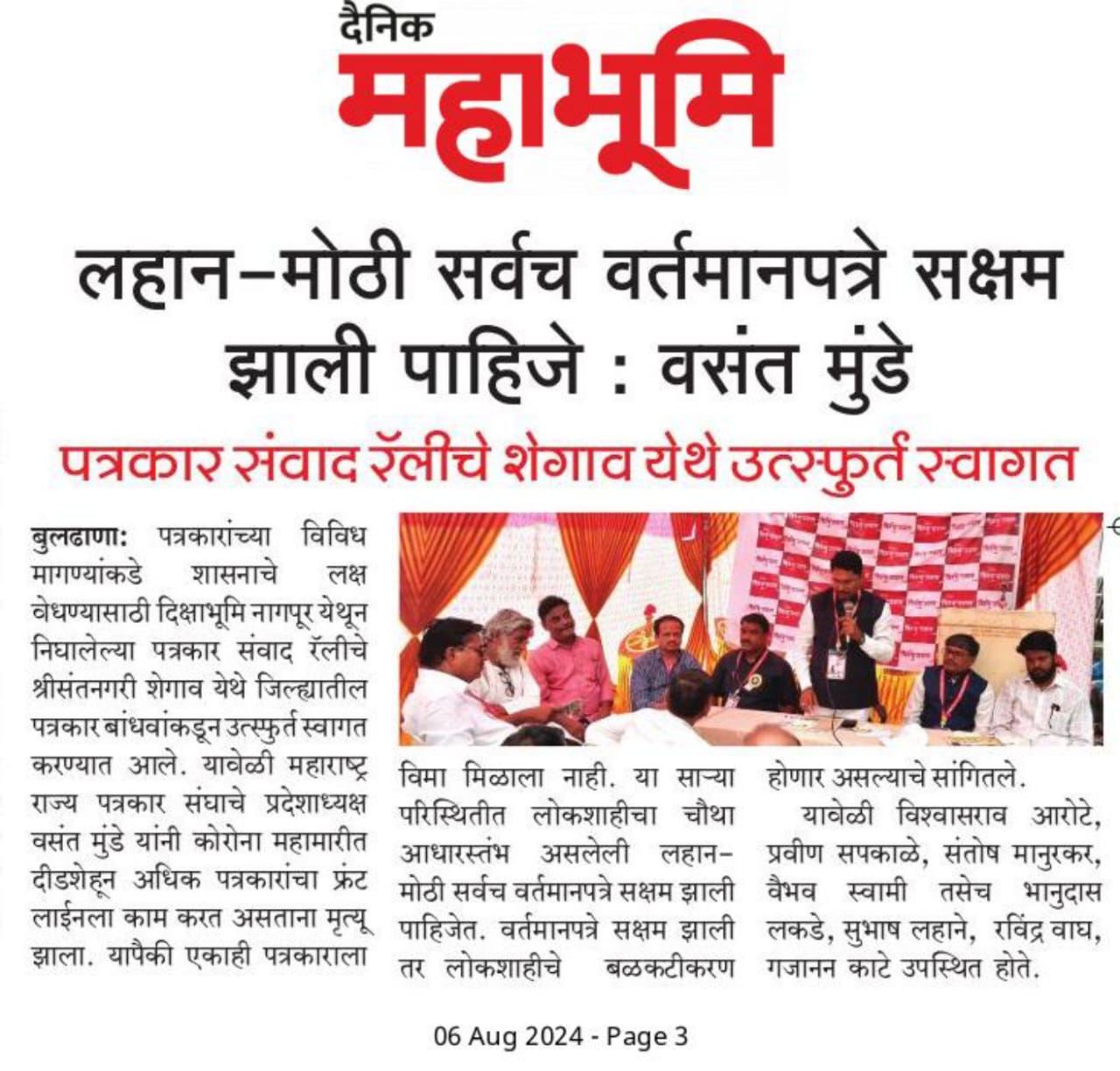 दैनिक
महाभूमि

लहान-मोठी सर्वच वर्तमानपत्रे सक्षम झाली पाहिजे : वसंत मुंडे

पत्रकार संवाद रॅलीचे शेगाव येथे उत्स्फुर्त स्वागत

बुलढाणा: पत्रकारांच्या विविध मागण्यांकडे शासनाचे लक्ष वेधण्यासाठी दिक्षाभूमि नागपूर येथून निघालेल्या पत्रकार संवाद रॅलीचे श्रीसंतनगरी शेगाव येथे जिल्ह्यातील पत्रकार बांधवांकडून उत्स्फुर्त स्वागत करण्यात आले. यावेळी महाराष्ट्र राज्य पत्रकार संघाचे प्रदेशाध्यक्ष वसंत मुंडे यांनी कोरोना महामारीत दीडशेहून अधिक पत्रकारांचा फ्रंट लाईनला काम करत असताना मृत्यू झाला. यापैकी एकाही पत्रकाराला विमा मिळाला नाही. या साऱ्या परिस्थितीत लोकशाहीचा चौथा आधारस्तंभ असलेली लहान-मोठी सर्वच वर्तमानपत्रे सक्षम झाली पाहिजेत. वर्तमानपत्रे सक्षम झाली तर लोकशाहीचे बळकटीकरण होणार असल्याचे सांगितले.

यावेळी विश्वासराव आरोटे, प्रवीण सपकाळे, संतोष मानुरकर, वैभव स्वामी तसेच भानुदास लकडे, सुभाष लहाने, रविंद्र वाघ, गजानन काटे उपस्थित होते.

06 Aug 2024 - Page 3